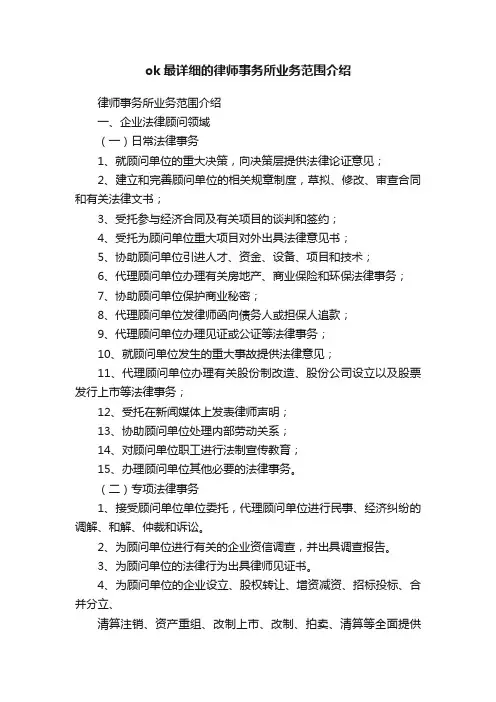 ok 最详细的律师事务所业务范围介绍

律师事务所业务范围介绍

一、企业法律顾问领域

（一）日常法律事务

1、就顾问单位的重大决策，向决策层提供法律论证意见；

2、建立和完善顾问单位的相关规章制度，草拟、修改、审查合同和有关法律文书；

3、受托参与经济合同及有关项目的谈判和签约；

4、受托为顾问单位重大项目对外出具法律意见书；

5、协助顾问单位引进人才、资金、设备、项目和技术；

6、代理顾问单位办理有关房地产、商业保险和环保法律事务；

7、协助顾问单位保护商业秘密；

8、代理顾问单位发律师函向债务人或担保人追款；

9、代理顾问单位办理见证或公证等法律事务；

10、就顾问单位发生的重大事故提供法律意见；

11、代理顾问单位办理有关股份制改造、股份公司设立以及股票发行上市等法律事务；

12、受托在新闻媒体上发表律师声明；

13、协助顾问单位处理内部劳动关系；

14、对顾问单位职工进行法制宣传教育；

15、办理顾问单位其他必要的法律事务。

（二）专项法律事务

1、接受顾问单位单位委托，代理顾问单位进行民事、经济纠纷的调解、和解、仲裁和诉讼。

2、为顾问单位进行有关的企业资信调查，并出具调查报告。

3、为顾问单位的法律行为出具律师见证书。

4、为顾问单位的企业设立、股权转让、增资减资、招标投标、合并分立、

清算注销、资产重组、改制上市、改制、拍卖、清算等全面提供